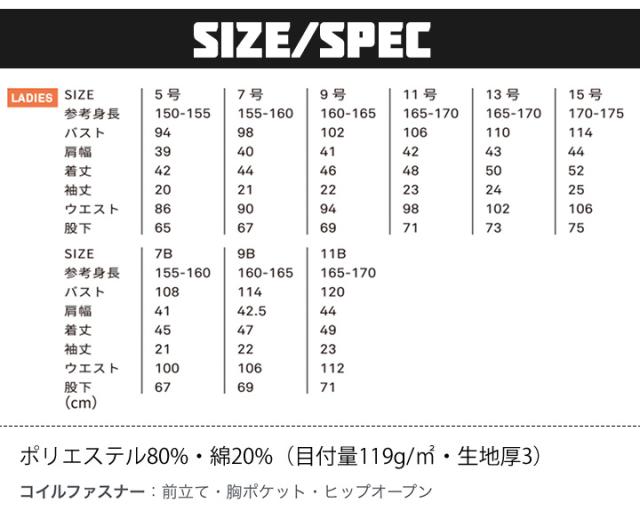 SIZE/SPEC

LADIES

| SIZE | 5号 | 7号 | 9号 | 11号 | 13号 | 15号 |
|---|---|---|---|---|---|---|
| 参考身長 | 150-155 | 155-160 | 160-165 | 165-170 | 165-170 | 170-175 |
| バスト | 94 | 98 | 102 | 106 | 110 | 114 |
| 肩幅 | 39 | 40 | 41 | 42 | 43 | 44 |
| 着丈 | 42 | 44 | 46 | 48 | 50 | 52 |
| 袖丈 | 20 | 21 | 22 | 23 | 24 | 25 |
| ウエスト | 86 | 90 | 94 | 98 | 102 | 106 |
| 股下 | 65 | 67 | 69 | 71 | 73 | 75 |

| SIZE | 7B | 9B | 11B |
|---|---|---|---|
| 参考身長 | 155-160 | 160-165 | 165-170 |
| バスト | 108 | 114 | 120 |
| 肩幅 | 41 | 42.5 | 44 |
| 着丈 | 45 | 47 | 49 |
| 袖丈 | 21 | 22 | 23 |
| ウエスト | 100 | 106 | 112 |
| 股下 | 67 | 69 | 71 |

(cm)

ポリエステル80%・綿20%（目付量119g/㎡・生地厚3）

コイルファスナー：前立て・胸ポケット・ヒップオープン